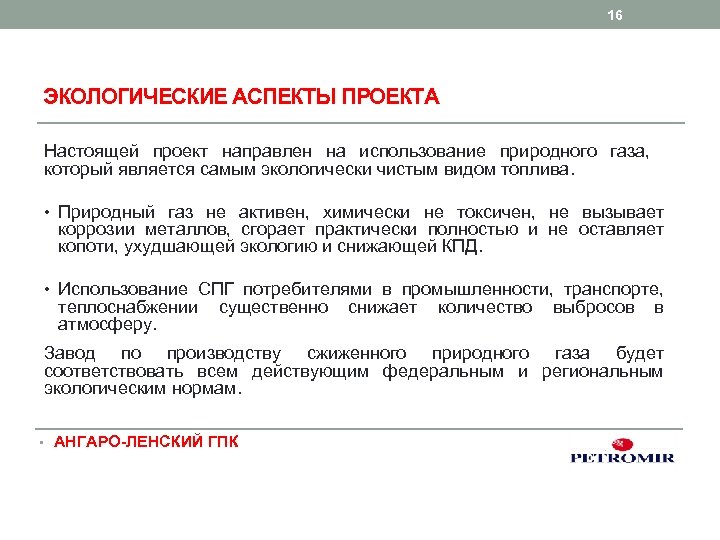 16

ЭКОЛОГИЧЕСКИЕ АСПЕКТЫ ПРОЕКТА

Настоящей проект направлен на использование природного газа, который является самым экологически чистым видом топлива.

• Природный газ не активен, химически не токсичен, не вызывает коррозии металлов, сгорает практически полностью и не оставляет копоти, ухудшающей экологию и снижающей КПД.

• Использование СПГ потребителями в промышленности, транспорте, теплоснабжении существенно снижает количество выбросов в атмосферу.

Завод по производству сжиженного природного газа будет соответствовать всем действующим федеральным и региональным экологическим нормам.

▪ АНГАРО-ЛЕНСКИЙ ГПК

PETROMIR